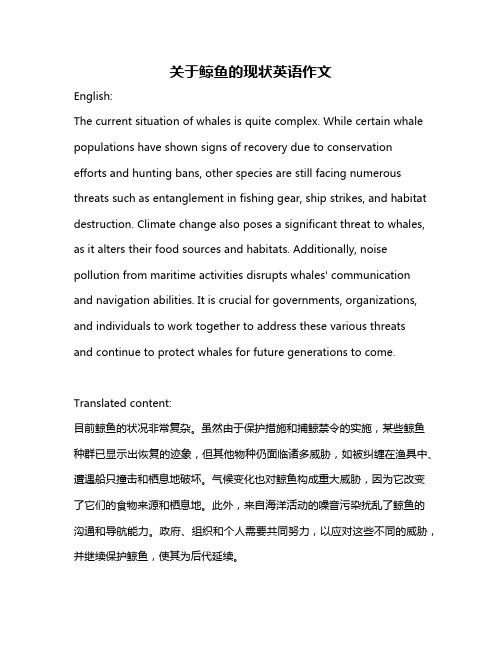 关于鲸鱼的现状英语作文

English:

The current situation of whales is quite complex. While certain whale populations have shown signs of recovery due to conservation efforts and hunting bans, other species are still facing numerous threats such as entanglement in fishing gear, ship strikes, and habitat destruction. Climate change also poses a significant threat to whales, as it alters their food sources and habitats. Additionally, noise pollution from maritime activities disrupts whales' communication and navigation abilities. It is crucial for governments, organizations, and individuals to work together to address these various threats and continue to protect whales for future generations to come.

Translated content:

目前鲸鱼的状况非常复杂。虽然由于保护措施和捕鲸禁令的实施，某些鲸鱼种群已显示出恢复的迹象，但其他物种仍面临诸多威胁，如被纠缠在渔具中、遭遇船只撞击和栖息地破坏。气候变化也对鲸鱼构成重大威胁，因为它改变了它们的食物来源和栖息地。此外，来自海洋活动的噪音污染扰乱了鲸鱼的沟通和导航能力。政府、组织和个人需要共同努力，以应对这些不同的威胁，并继续保护鲸鱼，使其为后代延续。